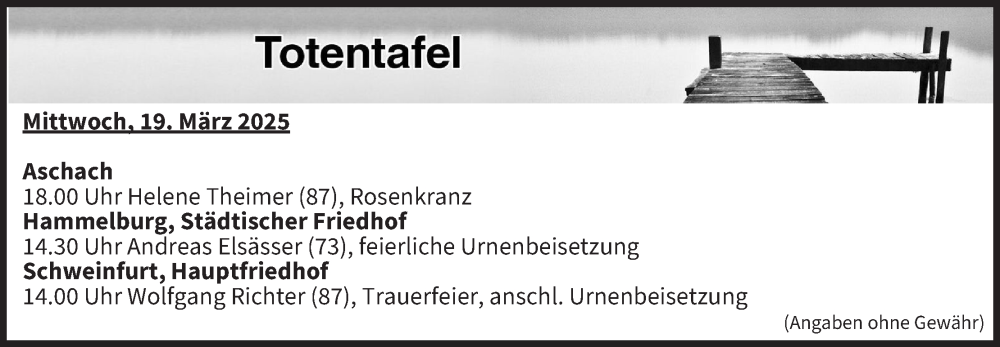 Totentafel

Mittwoch, 19. März 2025

Aschach
18.00 Uhr Helene Theimer (87), Rosenkranz
Hammelburg, Städtischer Friedhof
14.30 Uhr Andreas Elsässer (73), feierliche Urnenbeisetzung
Schweinfurt, Hauptfriedhof
14.00 Uhr Wolfgang Richter (87), Trauerfeier, anschl. Urnenbeisetzung

(Angaben ohne Gewähr)